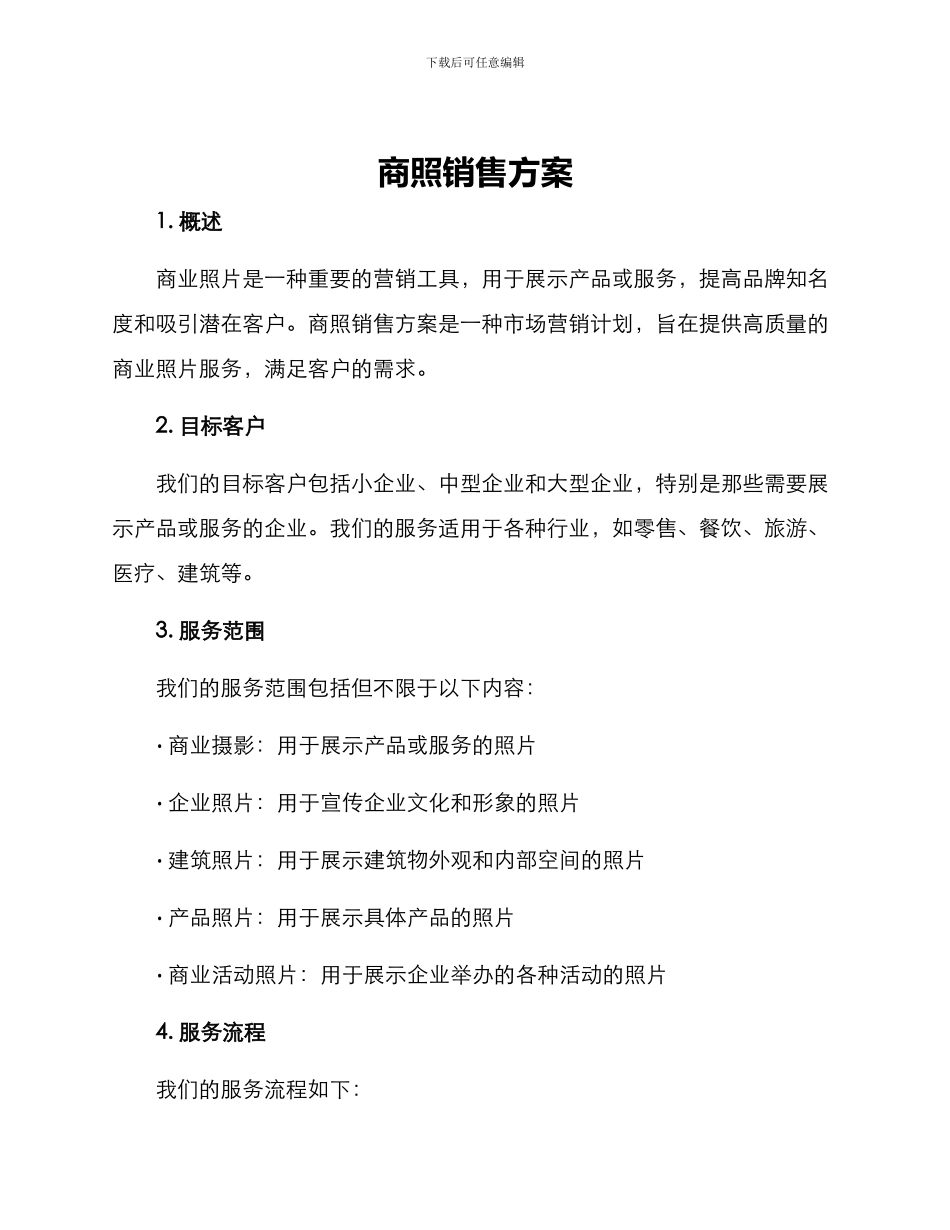 下载后可任意编辑

商照销售方案

1. 概述

商业照片是一种重要的营销工具，用于展示产品或服务，提高品牌知名度和吸引潜在客户。商照销售方案是一种市场营销计划，旨在提供高质量的商业照片服务，满足客户的需求。

2. 目标客户

我们的目标客户包括小企业、中型企业和大型企业，特别是那些需要展示产品或服务的企业。我们的服务适用于各种行业，如零售、餐饮、旅游、医疗、建筑等。

3. 服务范围

我们的服务范围包括但不限于以下内容：

· 商业摄影：用于展示产品或服务的照片

· 企业照片：用于宣传企业文化和形象的照片

· 建筑照片：用于展示建筑物外观和内部空间的照片

· 产品照片：用于展示具体产品的照片

· 商业活动照片：用于展示企业举办的各种活动的照片

4. 服务流程

我们的服务流程如下：